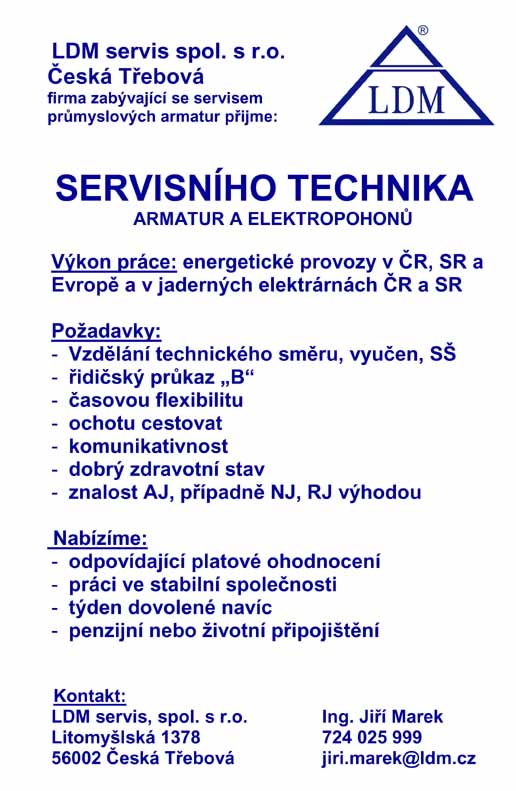 LDM servis spol. s r.o.
Česká Třebová
firma zabývající se servisem průmyslových armatur přijme:

®
LDM

SERVISNÍHO TECHNIKA
ARMATUR A ELEKTROPOHONŮ

Výkon práce: energetické provozy v ČR, SR a Evropě a v jaderných elektrárnách ČR a SR

Požadavky:
- Vzdělání technického směru, vyučen, SŠ
- řidičský průkaz „B“
- časovou flexibilitu
- ochotu cestovat
- komunikativnost
- dobrý zdravotní stav
- znalost AJ, případně NJ, RJ výhodou

Nabízíme:
- odpovídající platové ohodnocení
- práci ve stabilní společnosti
- týden dovolené navíc
- penzijní nebo životní připojištění

Kontakt:
LDM servis, spol. s r.o.
Litomyšlská 1378
56002 Česká Třebová

Ing. Jiří Marek
724 025 999
jiri.marek@ldm.cz